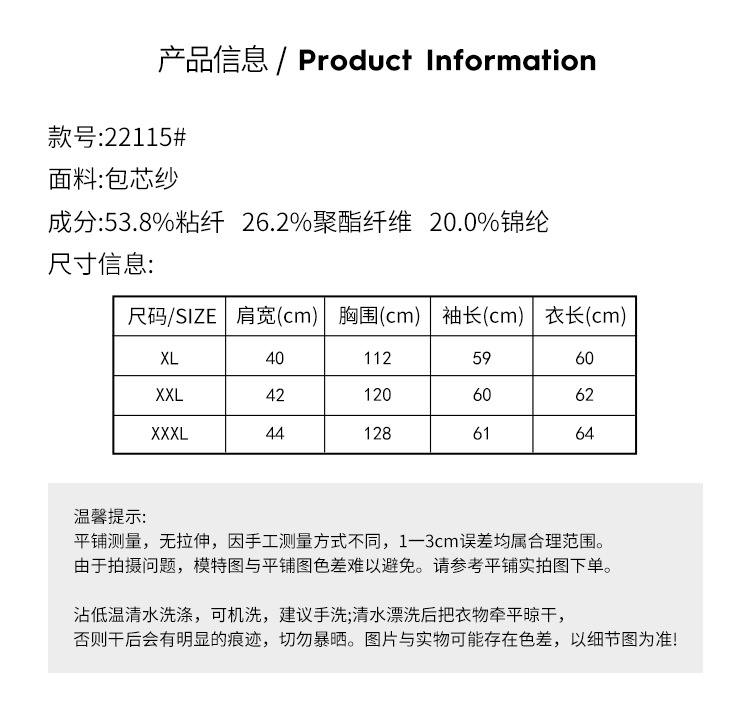 产品信息 / Product Information

款号:22115#

面料:包芯纱

成分:53.8%粘纤 26.2%聚酯纤维 20.0%锦纶

尺寸信息:

| 尺码/SIZE | 肩宽(cm) | 胸围(cm) | 袖长(cm) | 衣长(cm) |
|---|---|---|---|---|
| XL | 40 | 112 | 59 | 60 |
| XXL | 42 | 120 | 60 | 62 |
| XXXL | 44 | 128 | 61 | 64 |

温馨提示:
平铺测量，无拉伸，因手工测量方式不同，1一3cm误差均属合理范围。
由于拍摄问题，模特图与平铺图色差难以避免。请参考平铺实拍图下单。

沾低温清水洗涤，可机洗，建议手洗;清水漂洗后把衣物牵平晾干，
否则干后会有明显的痕迹，切勿暴晒。图片与实物可能存在色差，以细节图为准!